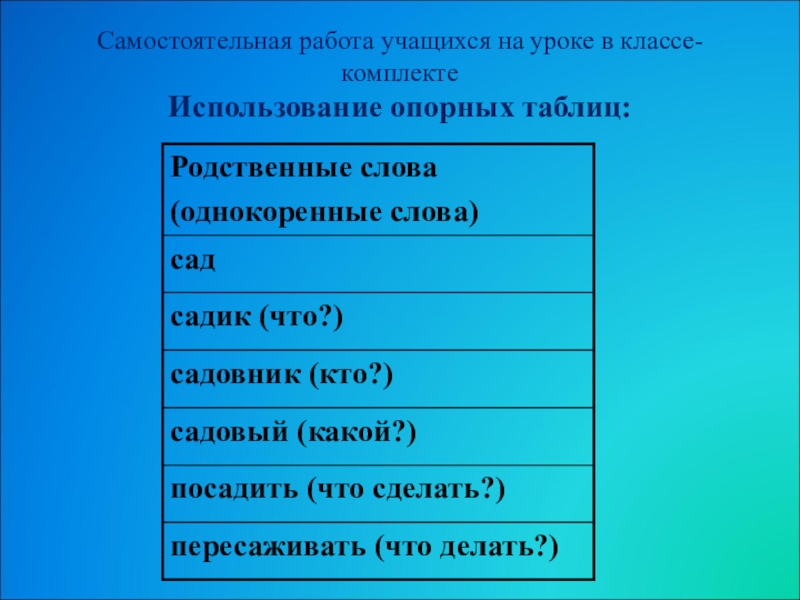 Самостоятельная работа учащихся на уроке в классе-комплекте

Использование опорных таблиц:

| Родственные слова (однокоренные слова) |
|---|
| сад |
| садик (что?) |
| садовник (кто?) |
| садовый (какой?) |
| посадить (что сделать?) |
| пересаживать (что делать?) |